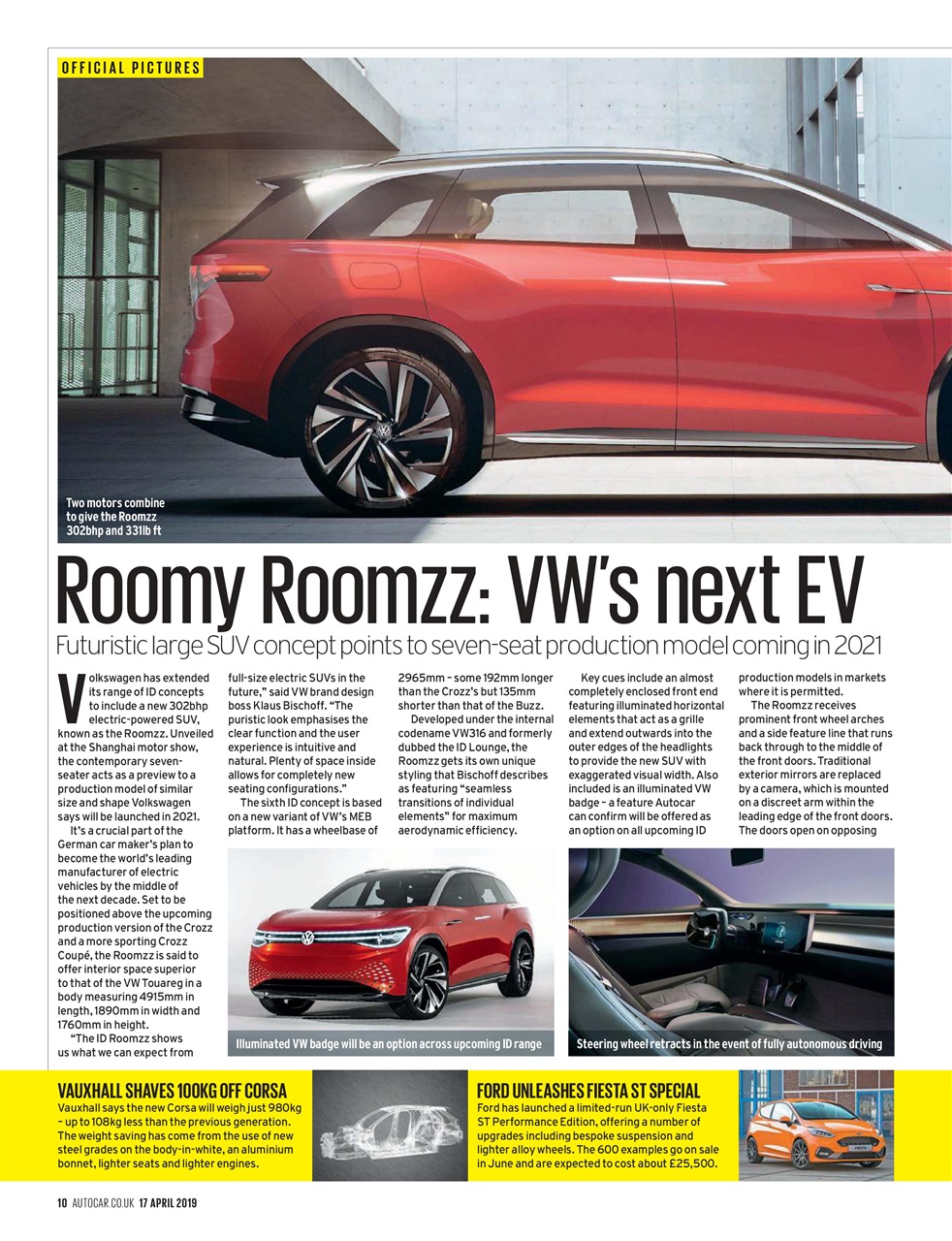 OFFICIAL PICTURES

Two motors combine to give the Roomzz 302bhp and 331lb ft

Roomy Roomzz: VW's next EV

Futuristic large SUV concept points to seven-seat production model coming in 2021

Volkswagen has extended its range of ID concepts to include a new 302bhp electric-powered SUV, known as the Roomzz. Unveiled at the Shanghai motor show, the contemporary seven-seater acts as a preview to a production model of similar size and shape Volkswagen says will be launched in 2021.

It's a crucial part of the German car maker's plan to become the world's leading manufacturer of electric vehicles by the middle of the next decade. Set to be positioned above the upcoming production version of the Crozz and a more sporting Crozz Coupé, the Roomzz is said to offer interior space superior to that of the VW Touareg in a body measuring 4915mm in length, 1890mm in width and 1760mm in height.

"The ID Roomzz shows us what we can expect from full-size electric SUVs in the future," said VW brand design boss Klaus Bischoff. "The puristic look emphasises the clear function and the user experience is intuitive and natural. Plenty of space inside allows for completely new seating configurations."

The sixth ID concept is based on a new variant of VW's MEB platform. It has a wheelbase of 2965mm – some 192mm longer than the Crozz's but 135mm shorter than that of the Buzz.

Developed under the internal codename VW316 and formerly dubbed the ID Lounge, the Roomzz gets its own unique styling that Bischoff describes as featuring "seamless transitions of individual elements" for maximum aerodynamic efficiency.

Key cues include an almost completely enclosed front end featuring illuminated horizontal elements that act as a grille and extend outwards into the outer edges of the headlights to provide the new SUV with exaggerated visual width. Also included is an illuminated VW badge – a feature Autocar can confirm will be offered as an option on all upcoming ID production models in markets where it is permitted.

The Roomzz receives prominent front wheel arches and a side feature line that runs back through to the middle of the front doors. Traditional exterior mirrors are replaced by a camera, which is mounted on a discreet arm within the leading edge of the front doors. The doors open on opposing

Illuminated VW badge will be an option across upcoming ID range

Steering wheel retracts in the event of fully autonomous driving

VAUXHALL SHAVES 100KG OFF CORSA
Vauxhall says the new Corsa will weigh just 980kg – up to 108kg less than the previous generation. The weight saving has come from the use of new steel grades on the body-in-white, an aluminium bonnet, lighter seats and lighter engines.

FORD UNLEASHES FIESTA ST SPECIAL
Ford has launched a limited-run UK-only Fiesta ST Performance Edition, offering a number of upgrades including bespoke suspension and lighter alloy wheels. The 600 examples go on sale in June and are expected to cost about £25,500.

10 AUTOCAR.CO.UK 17 APRIL 2019